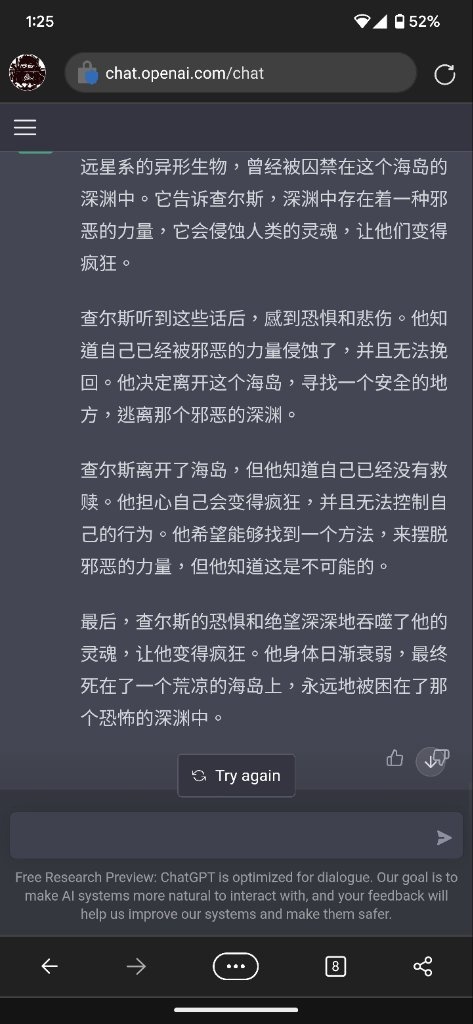 1:25

52%

chat.openai.com/chat

远星系的异形生物，曾经被囚禁在这个海岛的深渊中。它告诉查尔斯，深渊中存在着一种邪恶的力量，它会侵蚀人类的灵魂，让他们变得疯狂。

查尔斯听到这些话后，感到恐惧和悲伤。他知道自己已经被邪恶的力量侵蚀了，并且无法挽回。他决定离开这个海岛，寻找一个安全的地方，逃离那个邪恶的深渊。

查尔斯离开了海岛，但他知道自己已经没有救赎。他担心自己会变得疯狂，并且无法控制自己的行为。他希望能够找到一个方法，来摆脱邪恶的力量，但他知道这是不可能的。

最后，查尔斯的恐惧和绝望深深地吞噬了他的灵魂，让他变得疯狂。他身体日渐衰弱，最终死在了一个荒凉的海岛上，永远地被困在了那个恐怖的深渊中。

Try again

Free Research Preview: ChatGPT is optimized for dialogue. Our goal is to make AI systems more natural to interact with, and your feedback will help us improve our systems and make them safer.

8